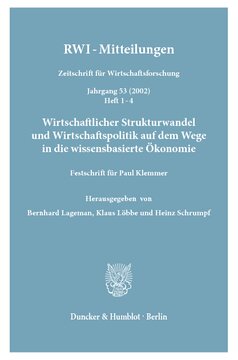 RWI - Mitteilungen

Zeitschrift für Wirtschaftsforschung

Jahrgang 53 (2002)
Heft 1 - 4

Wirtschaftlicher Strukturwandel und Wirtschaftspolitik auf dem Wege in die wissensbasierte Ökonomie

Festschrift für Paul Klemmer

Herausgegeben von
Bernhard Lageman, Klaus Löbbe und Heinz Schrumpf

Duncker & Humblot · Berlin